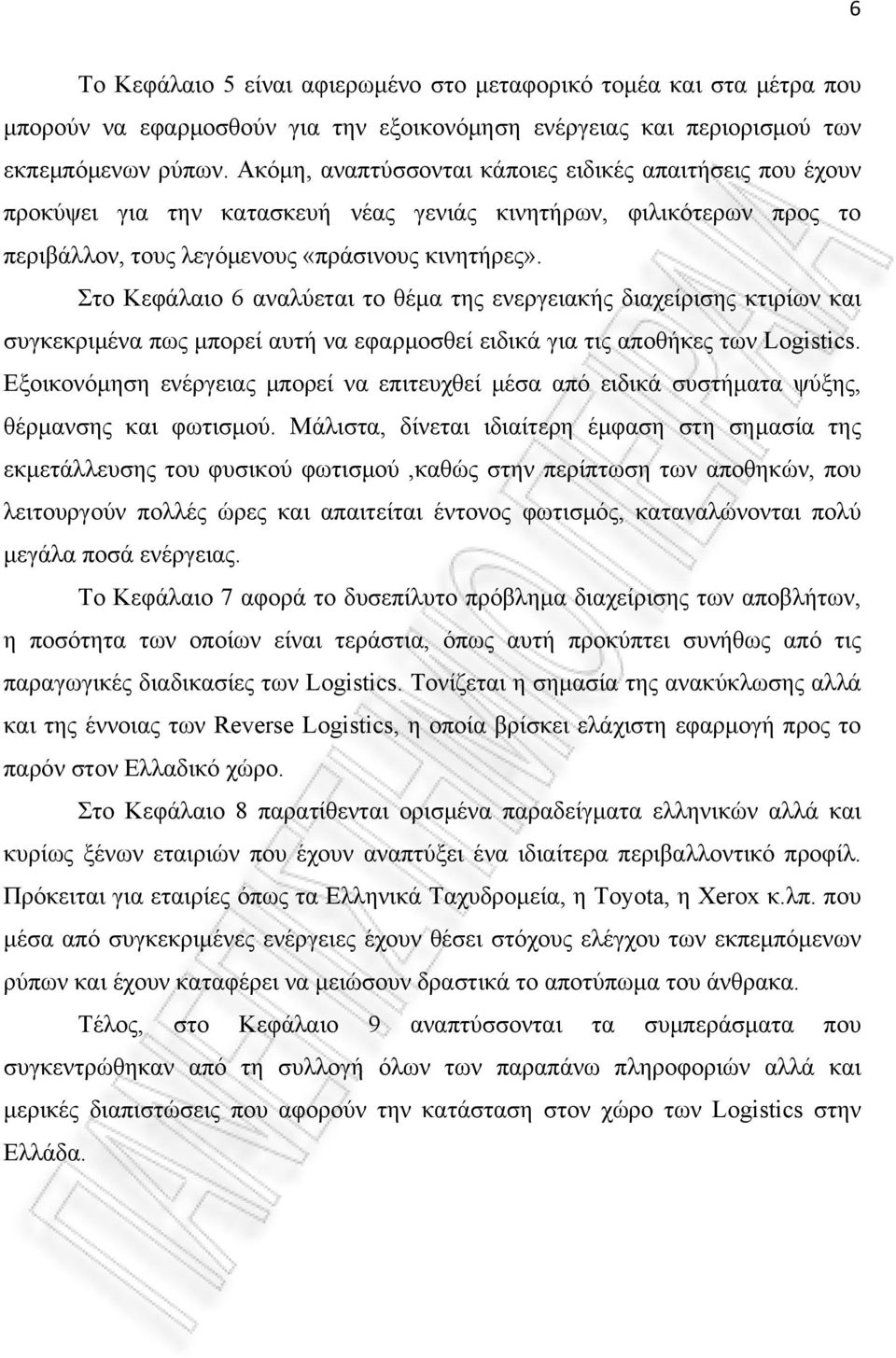 6

Το Κεφάλαιο 5 είναι αφιερωμένο στο μεταφορικό τομέα και στα μέτρα που μπορούν να εφαρμοσθούν για την εξοικονόμηση ενέργειας και περιορισμού των εκπεμπόμενων ρύπων. Ακόμη, αναπτύσσονται κάποιες ειδικές απαιτήσεις που έχουν προκύψει για την κατασκευή νέας γενιάς κινητήρων, φιλικότερων προς το περιβάλλον, τους λεγόμενους «πράσινους κινητήρες».

Στο Κεφάλαιο 6 αναλύεται το θέμα της ενεργειακής διαχείρισης κτιρίων και συγκεκριμένα πως μπορεί αυτή να εφαρμοσθεί ειδικά για τις αποθήκες των Logistics. Εξοικονόμηση ενέργειας μπορεί να επιτευχθεί μέσα από ειδικά συστήματα ψύξης, θέρμανσης και φωτισμού. Μάλιστα, δίνεται ιδιαίτερη έμφαση στη σημασία της εκμετάλλευσης του φυσικού φωτισμού ,καθώς στην περίπτωση των αποθηκών, που λειτουργούν πολλές ώρες και απαιτείται έντονος φωτισμός, καταναλώνονται πολύ μεγάλα ποσά ενέργειας.

Το Κεφάλαιο 7 αφορά το δυσεπίλυτο πρόβλημα διαχείρισης των αποβλήτων, η ποσότητα των οποίων είναι τεράστια, όπως αυτή προκύπτει συνήθως από τις παραγωγικές διαδικασίες των Logistics. Τονίζεται η σημασία της ανακύκλωσης αλλά και της έννοιας των Reverse Logistics, η οποία βρίσκει ελάχιστη εφαρμογή προς το παρόν στον Ελλαδικό χώρο.

Στο Κεφάλαιο 8 παρατίθενται ορισμένα παραδείγματα ελληνικών αλλά και κυρίως ξένων εταιριών που έχουν αναπτύξει ένα ιδιαίτερα περιβαλλοντικό προφίλ. Πρόκειται για εταιρίες όπως τα Ελληνικά Ταχυδρομεία, η Toyota, η Xerox κ.λπ. που μέσα από συγκεκριμένες ενέργειες έχουν θέσει στόχους ελέγχου των εκπεμπόμενων ρύπων και έχουν καταφέρει να μειώσουν δραστικά το αποτύπωμα του άνθρακα.

Τέλος, στο Κεφάλαιο 9 αναπτύσσονται τα συμπεράσματα που συγκεντρώθηκαν από τη συλλογή όλων των παραπάνω πληροφοριών αλλά και μερικές διαπιστώσεις που αφορούν την κατάσταση στον χώρο των Logistics στην Ελλάδα.